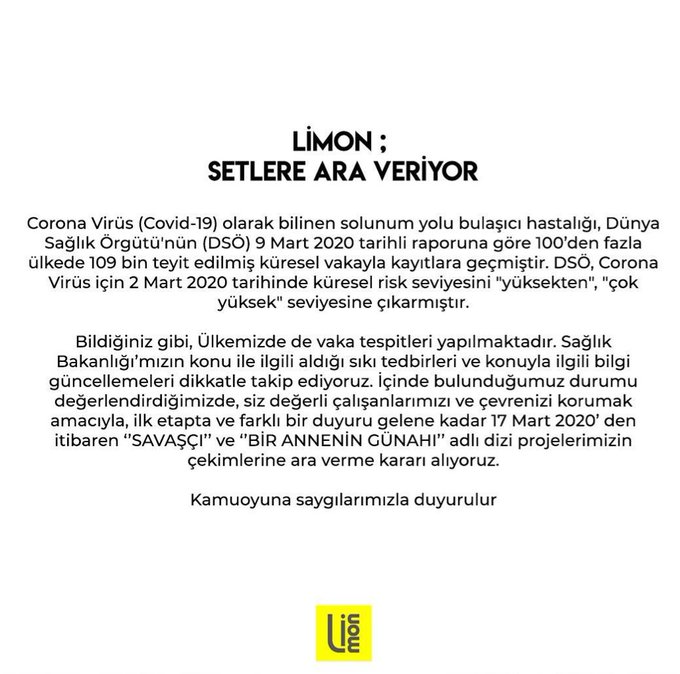 LİMON ;
SETLERE ARA VERİYOR

Corona Virüs (Covid-19) olarak bilinen solunum yolu bulaşıcı hastalığı, Dünya Sağlık Örgütü'nün (DSÖ) 9 Mart 2020 tarihli raporuna göre 100'den fazla ülkede 109 bin teyit edilmiş küresel vakayla kayıtlara geçmiştir. DSÖ, Corona Virüs için 2 Mart 2020 tarihinde küresel risk seviyesini "yüksekten", "çok yüksek" seviyesine çıkarmıştır.

Bildiğiniz gibi, Ülkemizde de vaka tespitleri yapılmaktadır. Sağlık Bakanlığı'mızın konu ile ilgili aldığı sıkı tedbirleri ve konuyla ilgili bilgi güncellemeleri dikkatle takip ediyoruz. İçinde bulunduğumuz durumu değerlendirdiğimizde, siz değerli çalışanlarımızı ve çevrenizi korumak amacıyla, ilk etapta ve farklı bir duyuru gelene kadar 17 Mart 2020' den itibaren ''SAVAŞÇI'' ve ''BİR ANNENİN GÜNAHI'' adlı dizi projelerimizin çekimlerine ara verme kararı alıyoruz.

Kamuoyuna saygılarımızla duyurulur

Limon